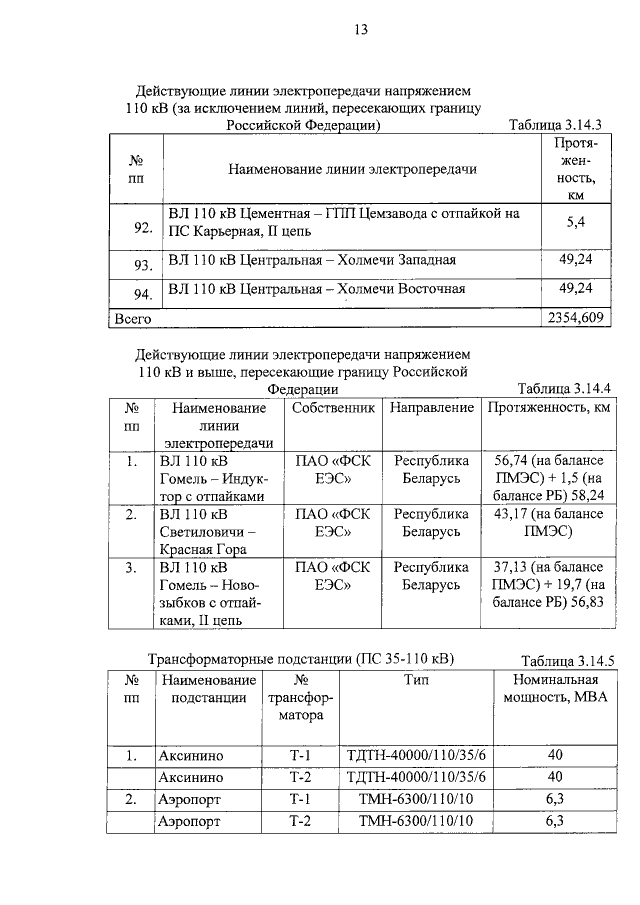 13

Действующие линии электропередачи напряжением 110 кВ (за исключением линий, пересекающих границу Российской Федерации)

Таблица 3.14.3

| № пп | Наименование линии электропередачи | Протяженность, км |
|---|---|---|
| 92. | ВЛ 110 кВ Цементная – ГПП Цемзавода с отпайкой на ПС Карьерная, II цепь | 5,4 |
| 93. | ВЛ 110 кВ Центральная – Холмечи Западная | 49,24 |
| 94. | ВЛ 110 кВ Центральная – Холмечи Восточная | 49,24 |
| Всего | | 2354,609 |

Действующие линии электропередачи напряжением 110 кВ и выше, пересекающие границу Российской Федерации

Таблица 3.14.4

| № пп | Наименование линии электропередачи | Собственник | Направление | Протяженность, км |
|---|---|---|---|---|
| 1. | ВЛ 110 кВ Гомель – Индуктор с отпайками | ПАО «ФСК ЕЭС» | Республика Беларусь | 56,74 (на балансе ПМЭС) + 1,5 (на балансе РБ) 58,24 |
| 2. | ВЛ 110 кВ Светиловичи – Красная Гора | ПАО «ФСК ЕЭС» | Республика Беларусь | 43,17 (на балансе ПМЭС) |
| 3. | ВЛ 110 кВ Гомель – Новозыбков с отпайками, II цепь | ПАО «ФСК ЕЭС» | Республика Беларусь | 37,13 (на балансе ПМЭС) + 19,7 (на балансе РБ) 56,83 |

Трансформаторные подстанции (ПС 35-110 кВ)

Таблица 3.14.5

| № пп | Наименование подстанции | № трансформатора | Тип | Номинальная мощность, МВА |
|---|---|---|---|---|
| 1. | Аксинино | Т-1 | ТДТН-40000/110/35/6 | 40 |
| | Аксинино | Т-2 | ТДТН-40000/110/35/6 | 40 |
| 2. | Аэропорт | Т-1 | ТМН-6300/110/10 | 6,3 |
| | Аэропорт | Т-2 | ТМН-6300/110/10 | 6,3 |